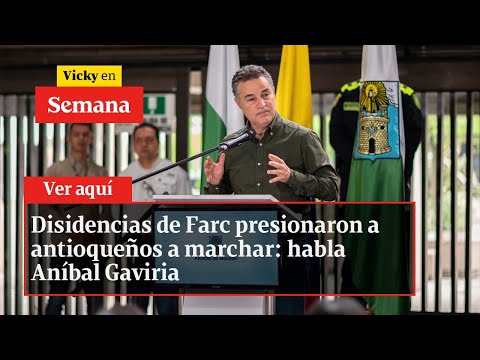 Vicky en
Semana

Ver aquí

Disidencias de Farc presionaron a antioqueños a marchar: habla Aníbal Gaviria